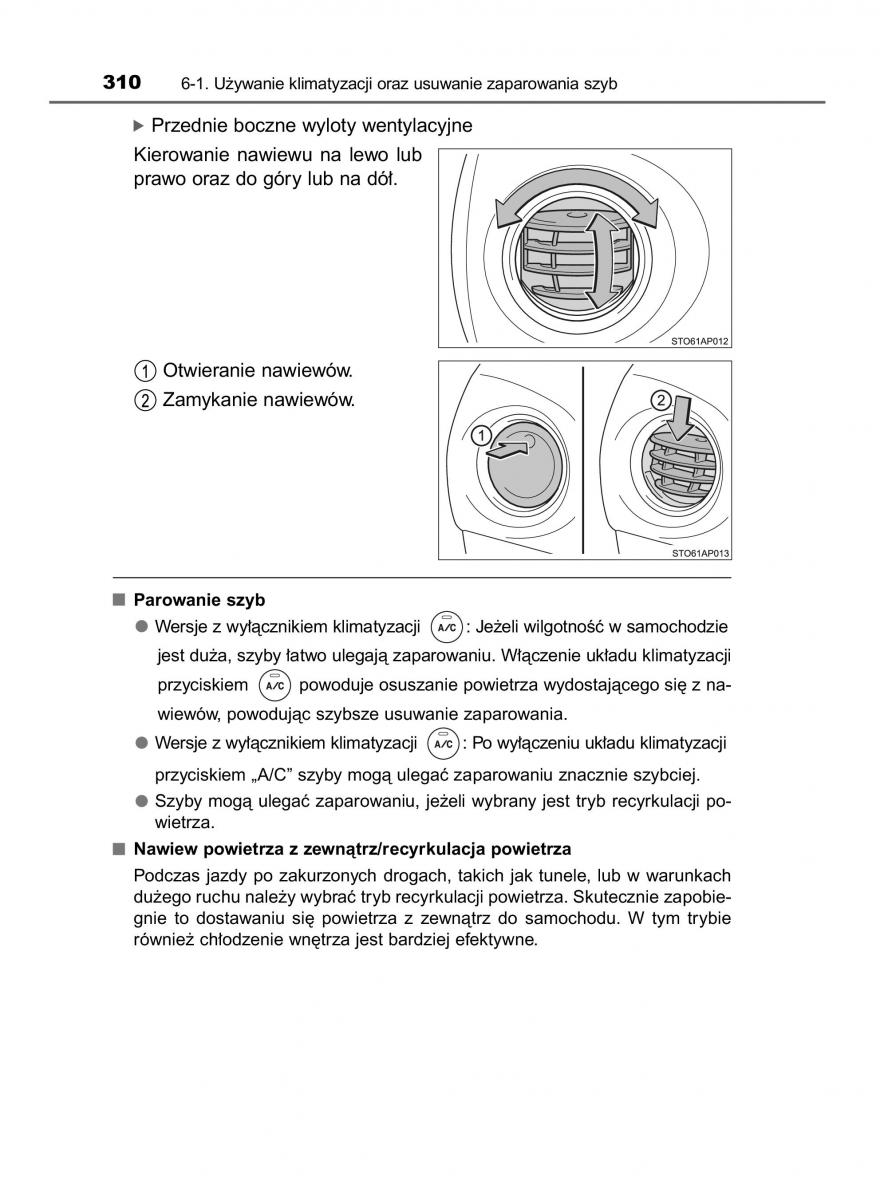 310 6-1. Używanie klimatyzacji oraz usuwanie zaparowania szyb

▶ Przednie boczne wyloty wentylacyjne

Kierowanie nawiewu na lewo lub prawo oraz do góry lub na dół.

STO61AP012

1 Otwieranie nawiewów.
2 Zamykanie nawiewów.

1

2

STO61AP013

■ Parowanie szyb

● Wersje z wyłącznikiem klimatyzacji A/C: Jeżeli wilgotność w samochodzie jest duża, szyby łatwo ulegają zaparowaniu. Włączenie układu klimatyzacji przyciskiem A/C powoduje osuszanie powietrza wydostającego się z nawiewów, powodując szybsze usuwanie zaparowania.

● Wersje z wyłącznikiem klimatyzacji A/C: Po wyłączeniu układu klimatyzacji przyciskiem „A/C" szyby mogą ulegać zaparowaniu znacznie szybciej.

● Szyby mogą ulegać zaparowaniu, jeżeli wybrany jest tryb recyrkulacji powietrza.

■ Nawiew powietrza z zewnątrz/recyrkulacja powietrza

Podczas jazdy po zakurzonych drogach, takich jak tunele, lub w warunkach dużego ruchu należy wybrać tryb recyrkulacji powietrza. Skutecznie zapobiegnie to dostawaniu się powietrza z zewnątrz do samochodu. W tym trybie również chłodzenie wnętrza jest bardziej efektywne.